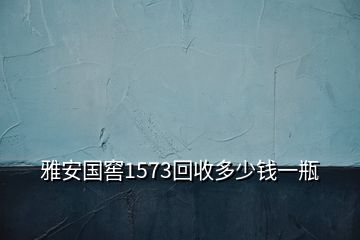 雅安国窖1573回收多少钱一瓶